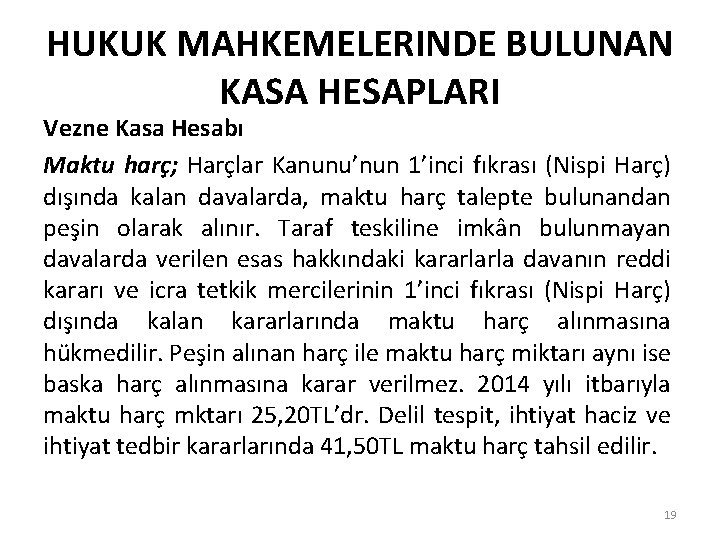 HUKUK MAHKEMELERINDE BULUNAN KASA HESAPLARI

Vezne Kasa Hesabı

Maktu harç; Harçlar Kanunu'nun 1'inci fıkrası (Nispi Harç) dışında kalan davalarda, maktu harç talepte bulunandan peşin olarak alınır. Taraf teskiline imkân bulunmayan davalarda verilen esas hakkındaki kararlarla davanın reddi kararı ve icra tetkik mercilerinin 1'inci fıkrası (Nispi Harç) dışında kalan kararlarında maktu harç alınmasına hükmedilir. Peşin alınan harç ile maktu harç miktarı aynı ise baska harç alınmasına karar verilmez. 2014 yılı itbarıyla maktu harç mktarı 25,20TL'dr. Delil tespit, ihtiyat haciz ve ihtiyat tedbir kararlarında 41,50TL maktu harç tahsil edilir.

19